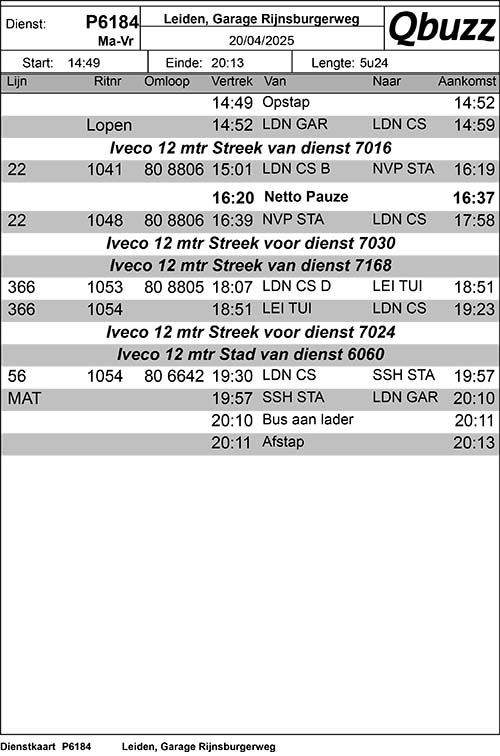 Dienst: P6184 Ma-Vr

Leiden, Garage Rijnsburgerweg

20/04/2025

Qbuzz

Start: 14:49 Einde: 20:13 Lengte: 5u24

| Lijn | Ritnr | Omloop | Vertrek | Van | Naar | Aankomst |
|---|---|---|---|---|---|---|
| | | | 14:49 | Opstap | | 14:52 |
| | Lopen | | 14:52 | LDN GAR | LDN CS | 14:59 |
| Iveco 12 mtr Streek van dienst 7016 | | | | | | |
| 22 | 1041 | 80 8806 | 15:01 | LDN CS B | NVP STA | 16:19 |
| | | | 16:20 | Netto Pauze | | 16:37 |
| 22 | 1048 | 80 8806 | 16:39 | NVP STA | LDN CS | 17:58 |
| Iveco 12 mtr Streek voor dienst 7030 | | | | | | |
| Iveco 12 mtr Streek van dienst 7168 | | | | | | |
| 366 | 1053 | 80 8805 | 18:07 | LDN CS D | LEI TUI | 18:51 |
| 366 | 1054 | | 18:51 | LEI TUI | LDN CS | 19:23 |
| Iveco 12 mtr Streek voor dienst 7024 | | | | | | |
| Iveco 12 mtr Stad van dienst 6060 | | | | | | |
| 56 | 1054 | 80 6642 | 19:30 | LDN CS | SSH STA | 19:57 |
| MAT | | | 19:57 | SSH STA | LDN GAR | 20:10 |
| | | | 20:10 | Bus aan lader | | 20:11 |
| | | | 20:11 | Afstap | | 20:13 |

Dienstkaart P6184 Leiden, Garage Rijnsburgerweg